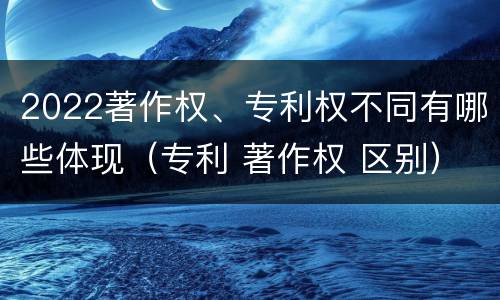 2022著作权、专利权不同有哪些体现（专利 著作权 区别）